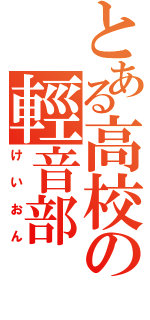 とある高校の
輕音部
けいおん